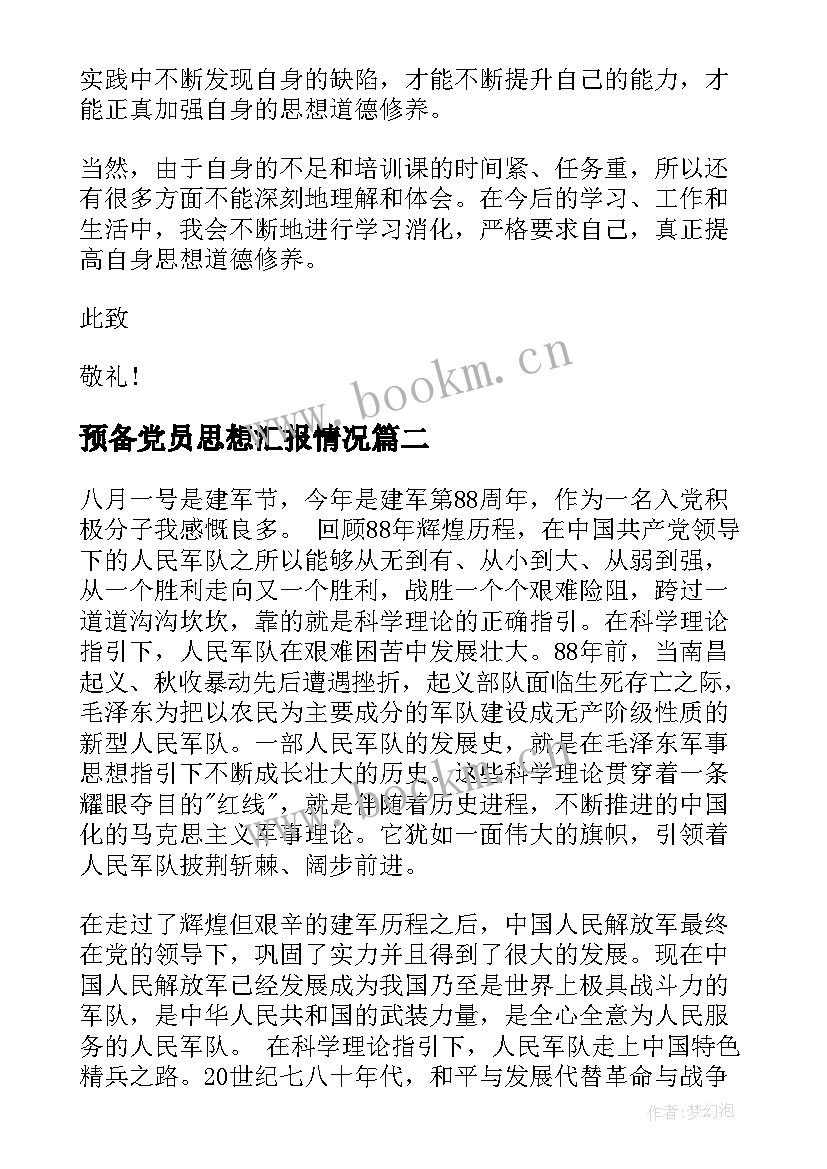 实践中不断发现自身的缺陷，才能不断提升自己的能力，才能正真加强自身的思想道德修养。

当然，由于自身的不足和培训课的时间紧、任务重，所以还有很多方面不能深刻地理解和体会。在今后的学习、工作和生活中，我会不断地进行学习消化，严格要求自己，真正提高自身思想道德修养。

此致

敬礼！

www.bookm.cn

预备党员思想汇报情况篇二

八月一号是建军节，今年是建军第88周年，作为一名入党积极分子我感慨良多。 回顾88年辉煌历程，在中国共产党领导下的人民军队之所以能够从无到有、从小到大、从弱到强，从一个胜利走向又一个胜利，战胜一个个艰难险阻，跨过一道道沟沟坎坎，靠的就是科学理论的正确指引。在科学理论指引下，人民军队在艰难困苦中发展壮大。88年前，当南昌起义、秋收暴动先后遭遇挫折，起义部队面临生死存亡之际，毛泽东为把以农民为主要成分的军队建设成无产阶级性质的新型人民军队。一部人民军队的发展史，就是在毛泽东军事思想指引下不断成长壮大的历史。这些科学理论贯穿着一条耀眼夺目的"红线"，就是伴随着历史进程，不断推进的中国化的马克思主义军事理论。它犹如一面伟大的旗帜，引领着人民军队披荆斩棘、阔步前进。

在走过了辉煌但艰辛的建军历程之后，中国人民解放军最终在党的领导下，巩固了实力并且得到了很大的发展。现在中国人民解放军已经发展成为我国乃至是世界上极具战斗力的军队，是中华人民共和国的武装力量，是全心全意为人民服务的人民军队。 在科学理论指引下，人民军队走上中国特色精兵之路。20世纪七八十年代，和平与发展代替革命与战争

作者：梦幻泡